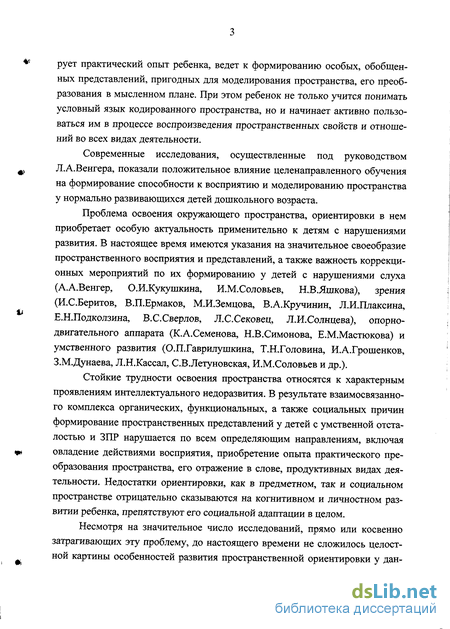 3

рует практический опыт ребенка, ведет к формированию особых, обобщенных представлений, пригодных для моделирования пространства, его преобразования в мысленном плане. При этом ребенок не только учится понимать условный язык кодированного пространства, но и начинает активно пользоваться им в процессе воспроизведения пространственных свойств и отношений во всех видах деятельности.

Современные исследования, осуществленные под руководством Л.А.Венгера, показали положительное влияние целенаправленного обучения на формирование способности к восприятию и моделированию пространства у нормально развивающихся детей дошкольного возраста.

Проблема освоения окружающего пространства, ориентировки в нем приобретает особую актуальность применительно к детям с нарушениями развития. В настоящее время имеются указания на значительное своеобразие пространственного восприятия и представлений, а также важность коррекционных мероприятий по их формированию у детей с нарушениями слуха (А.А.Венгер, О.И.Кукушкина, И.М.Соловьев, Н.В.Яшкова), зрения (И.С.Беритов, В.П.Ермаков, М.И.Земцова, В.А.Кручинин, Л.И.Плаксина, Е.Н.Подколзина, В.С.Сверлов, Л.С.Сековец, Л.И.Солнцева), опорно-двигательного аппарата (К.А.Семенова, Н.В.Симонова, Е.М.Мастюкова) и умственного развития (О.П.Гаврилушкина, Т.Н.Головина, И.А.Грошенков, З.М.Дунаева, Л.Н.Кассал, С.В.Летуновская, И.М.Соловьев и др.).

Стойкие трудности освоения пространства относятся к характерным проявлениям интеллектуального недоразвития. В результате взаимосвязанного комплекса органических, функциональных, а также социальных причин формирование пространственных представлений у детей с умственной отсталостью и ЗПР нарушается по всем определяющим направлениям, включая овладение действиями восприятия, приобретение опыта практического преобразования пространства, его отражение в слове, продуктивных видах деятельности. Недостатки ориентировки, как в предметном, так и социальном пространстве отрицательно сказываются на когнитивном и личностном развитии ребенка, препятствуют его социальной адаптации в целом.

Несмотря на значительное число исследований, прямо или косвенно затрагивающих эту проблему, до настоящего времени не сложилось целостной картины особенностей развития пространственной ориентировки у дан-

dsLib.net
библиотека диссертаций